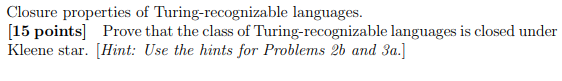 Closure properties of Turing-recognizable languages.
[15 points] Prove that the class of Turing-recognizable languages is closed under Kleene star. [Hint: Use the hints for Problems 2b and 3a.]